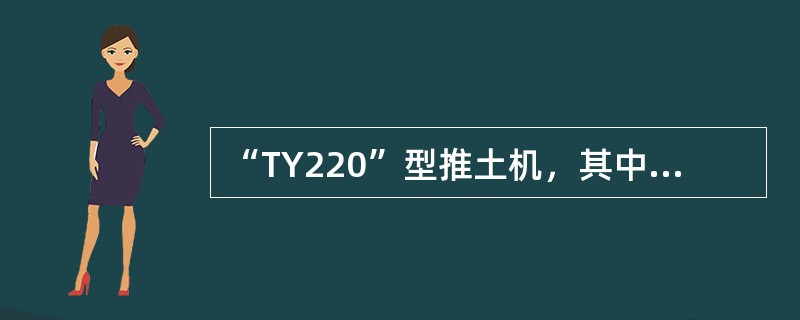 “TY220”型推土机，其中...